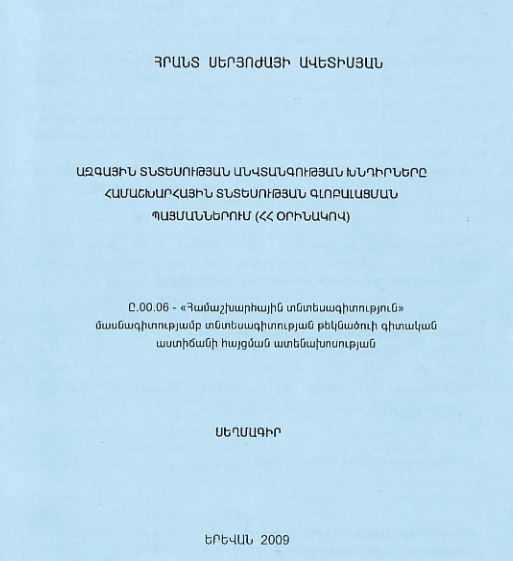 ՀՐԱՆՏ ՍԵՐՅՈԺԱՅԻ ԱՎԵՏԻՍՅԱՆ

ԱԶԳԱՅԻՆ ՏՆՏԵՍՈՒԹՅԱՆ ԱՆՎՏԱՆԳՈՒԹՅԱՆ ԽՆԴԻՐՆԵՐԸ ՀԱՄԱՇԽԱՐՀԱՅԻՆ ՏՆՏԵՍՈՒԹՅԱՆ ԳԼՈԲԱԼԱՑՄԱՆ ՊԱՅՄԱՆՆԵՐՈՒՄ (ՀՀ ՕՐԻՆԱԿՈՎ)

Ը.00.06 - «Համաշխարհային տնտեսագիտություն» մասնագիտությամբ տնտեսագիտության թեկնածուի գիտական աստիճանի հայցման ատենախոսության

ՍԵՂՄԱԳԻՐ

ԵՐԵՎԱՆ 2009